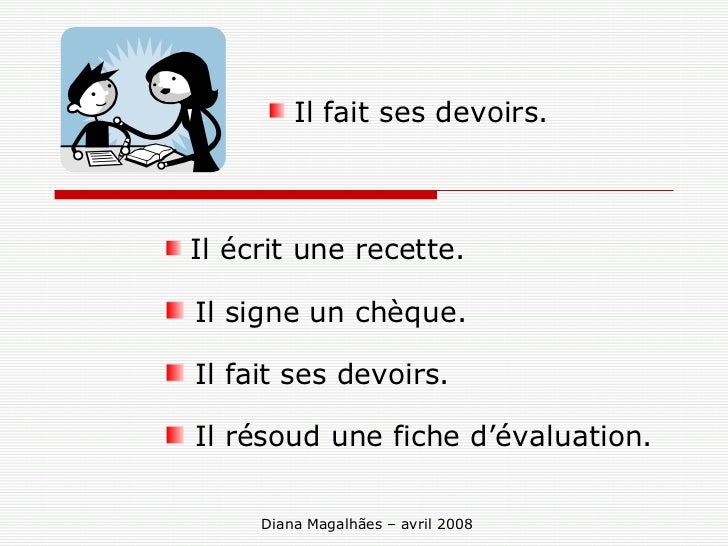 • Il fait ses devoirs.

• Il écrit une recette.
• Il signe un chèque.
• Il fait ses devoirs.
• Il résoud une fiche d'évaluation.

Diana Magalhães – avril 2008